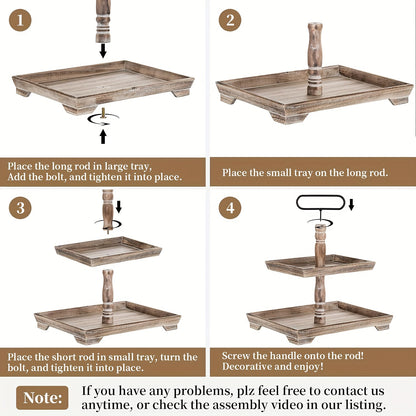 1

Place the long rod in large tray, Add the bolt, and tighten it into place.

2

Place the small tray on the long rod.

3

Place the short rod in small tray, turn the bolt, and tighten it into place.

4

Screw the handle onto the rod! Decorative and enjoy!

Note: If you have any problems, plz feel free to contact us anytime, or check the assembly video in our listing.